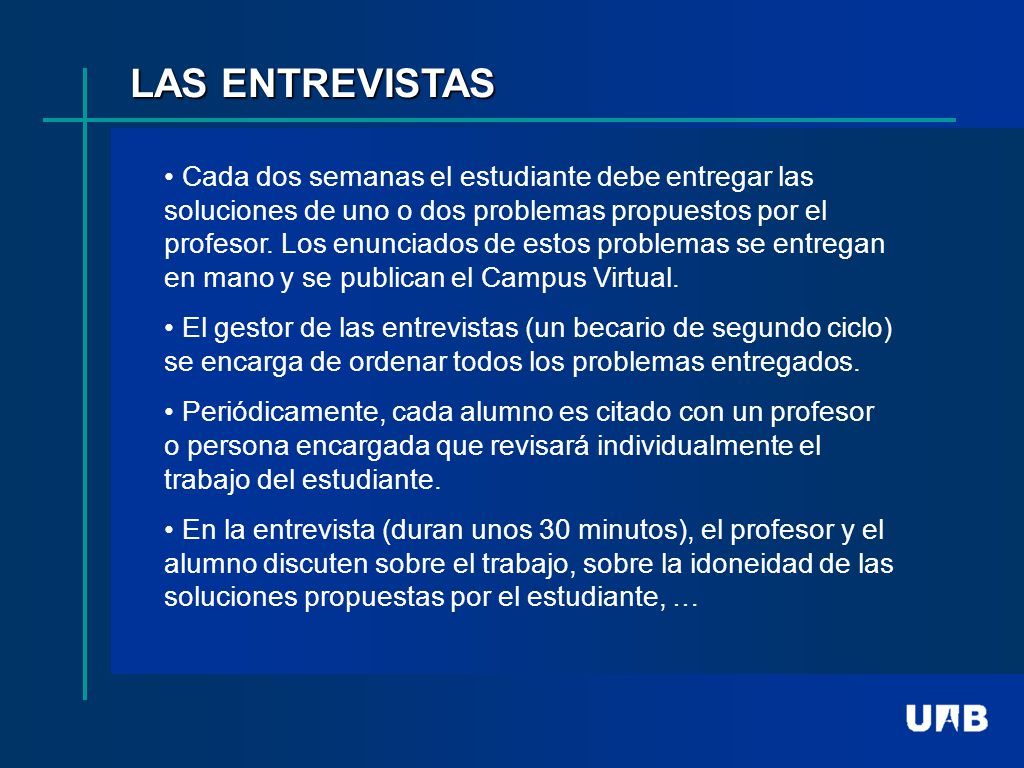 LAS ENTREVISTAS

• Cada dos semanas el estudiante debe entregar las soluciones de uno o dos problemas propuestos por el profesor. Los enunciados de estos problemas se entregan en mano y se publican el Campus Virtual.

• El gestor de las entrevistas (un becario de segundo ciclo) se encarga de ordenar todos los problemas entregados.

• Periódicamente, cada alumno es citado con un profesor o persona encargada que revisará individualmente el trabajo del estudiante.

• En la entrevista (duran unos 30 minutos), el profesor y el alumno discuten sobre el trabajo, sobre la idoneidad de las soluciones propuestas por el estudiante, …

UAB